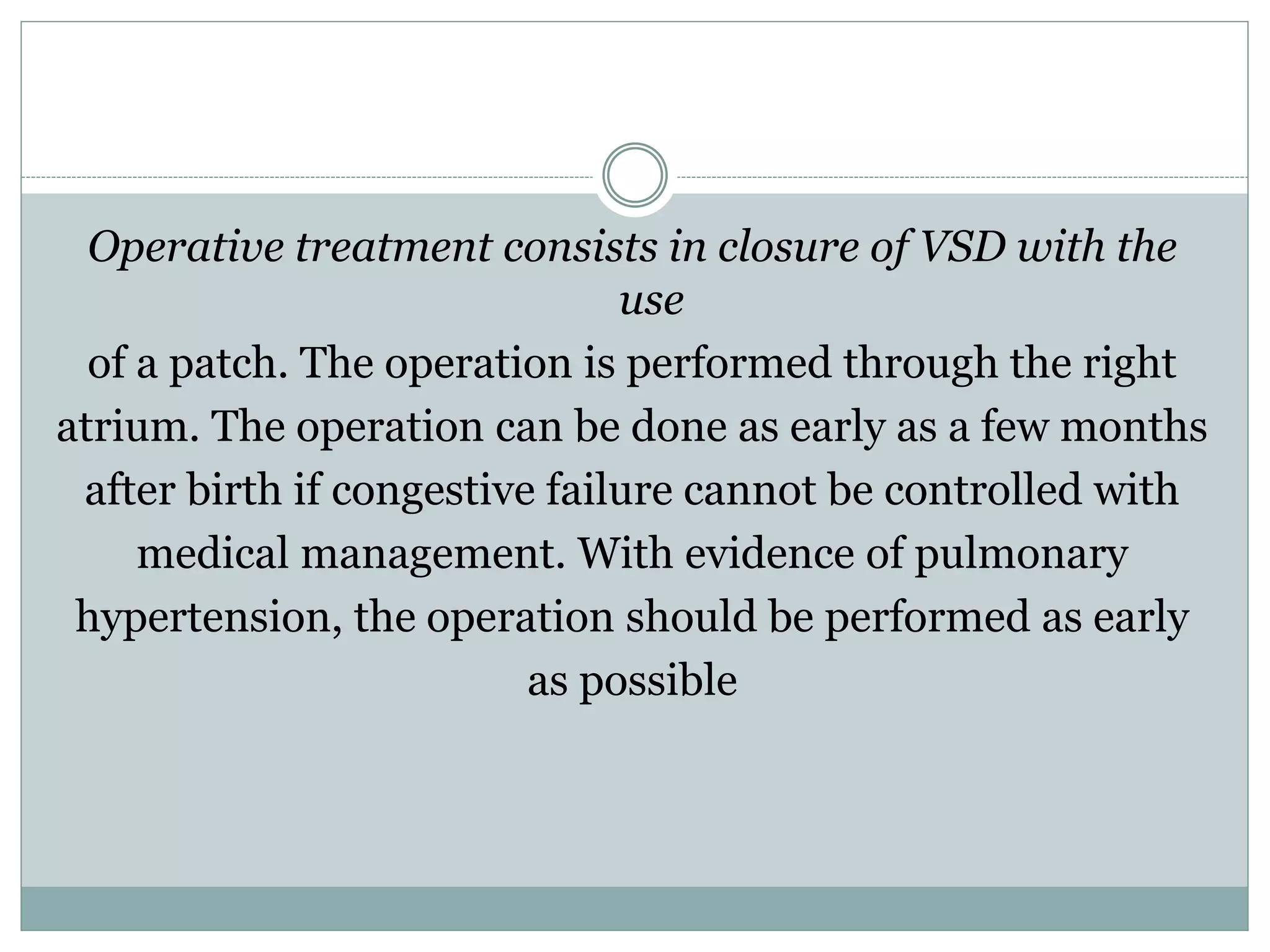 Operative treatment consists in closure of VSD with the use

of a patch. The operation is performed through the right atrium. The operation can be done as early as a few months after birth if congestive failure cannot be controlled with medical management. With evidence of pulmonary hypertension, the operation should be performed as early as possible